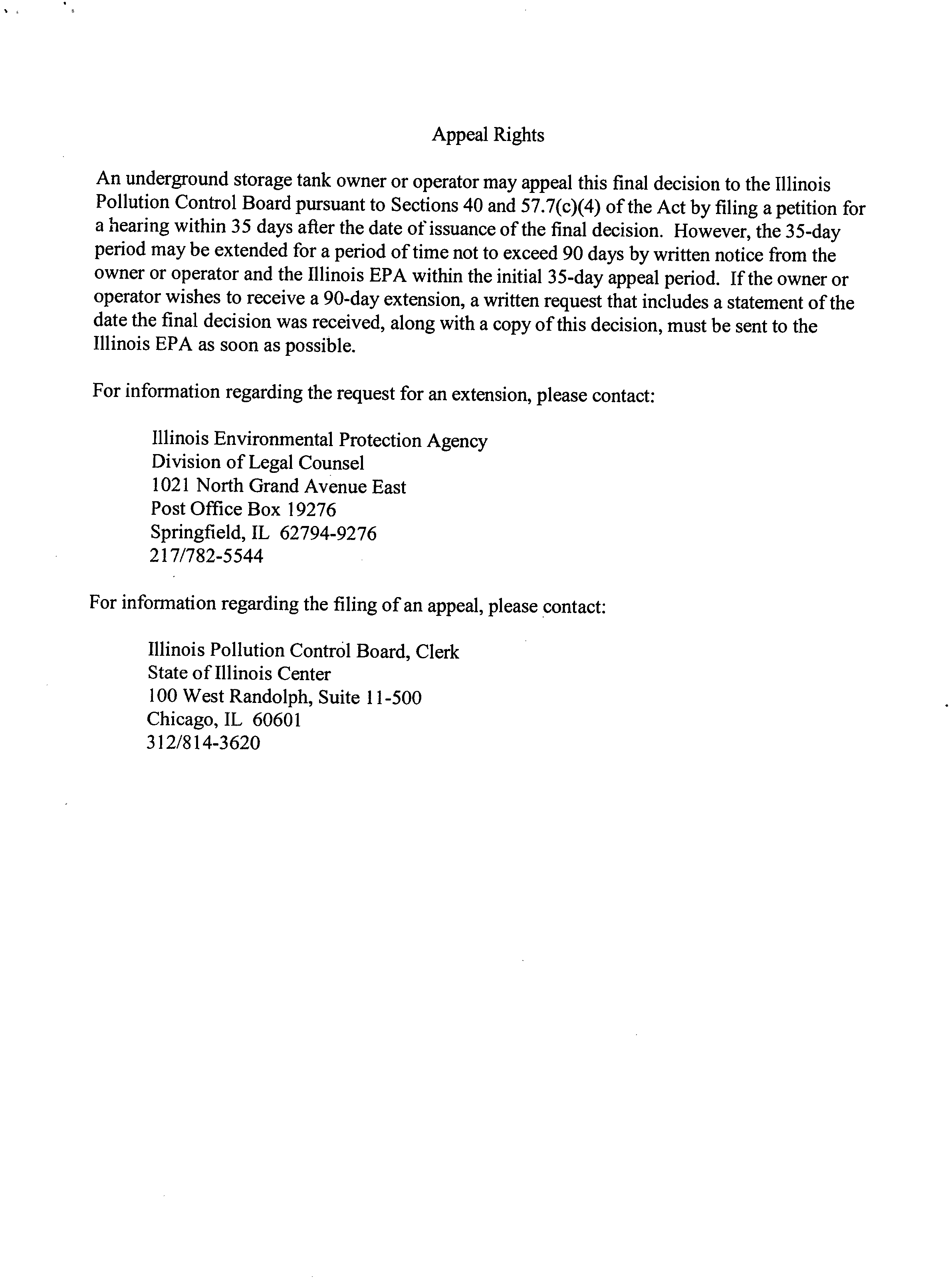 Appeal Rights

An underground storage tank owner or operator may appeal this final decision to the Illinois Pollution Control Board pursuant to Sections 40 and 57.7(c)(4) of the Act by filing a petition for a hearing within 35 days after the date of issuance of the final decision. However, the 35-day period may be extended for a period of time not to exceed 90 days by written notice from the owner or operator and the Illinois EPA within the initial 35-day appeal period. If the owner or operator wishes to receive a 90-day extension, a written request that includes a statement of the date the final decision was received, along with a copy of this decision, must be sent to the Illinois EPA as soon as possible.

For information regarding the request for an extension, please contact:

Illinois Environmental Protection Agency
Division of Legal Counsel
1021 North Grand Avenue East
Post Office Box 19276
Springfield, IL 62794-9276
217/782-5544

For information regarding the filing of an appeal, please contact:

Illinois Pollution Control Board, Clerk
State of Illinois Center
100 West Randolph, Suite 11-500
Chicago, IL 60601
312/814-3620